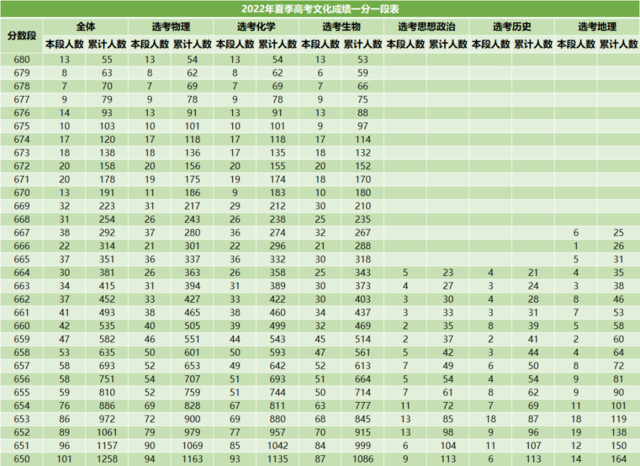 2022年夏季高考文化成绩一分一段表

| 分数段 | 全体 本段人数 | 全体 累计人数 | 选考物理 本段人数 | 选考物理 累计人数 | 选考化学 本段人数 | 选考化学 累计人数 | 选考生物 本段人数 | 选考生物 累计人数 | 选考思想政治 本段人数 | 选考思想政治 累计人数 | 选考历史 本段人数 | 选考历史 累计人数 | 选考地理 本段人数 | 选考地理 累计人数 |
|---|---|---|---|---|---|---|---|---|---|---|---|---|---|---|
| 680 | 13 | 55 | 13 | 54 | 13 | 54 | 13 | 53 | | | | | | |
| 679 | 8 | 63 | 8 | 62 | 8 | 62 | 6 | 59 | | | | | | |
| 678 | 7 | 70 | 7 | 69 | 7 | 69 | 7 | 66 | | | | | | |
| 677 | 9 | 79 | 9 | 78 | 9 | 78 | 9 | 75 | | | | | | |
| 676 | 14 | 93 | 13 | 91 | 13 | 91 | 13 | 88 | | | | | | |
| 675 | 10 | 103 | 10 | 101 | 10 | 101 | 9 | 97 | | | | | | |
| 674 | 17 | 120 | 17 | 118 | 17 | 118 | 17 | 114 | | | | | | |
| 673 | 18 | 138 | 18 | 136 | 17 | 135 | 18 | 132 | | | | | | |
| 672 | 20 | 158 | 20 | 156 | 20 | 155 | 20 | 152 | | | | | | |
| 671 | 20 | 178 | 19 | 175 | 19 | 174 | 18 | 170 | | | | | | |
| 670 | 13 | 191 | 11 | 186 | 9 | 183 | 10 | 180 | | | | | | |
| 669 | 32 | 223 | 31 | 217 | 29 | 212 | 30 | 210 | | | | | | |
| 668 | 31 | 254 | 26 | 243 | 26 | 238 | 25 | 235 | | | | | | |
| 667 | 38 | 292 | 37 | 280 | 36 | 274 | 32 | 267 | | | | | 6 | 25 |
| 666 | 22 | 314 | 21 | 301 | 22 | 296 | 21 | 288 | | | | | 1 | 26 |
| 665 | 37 | 351 | 36 | 337 | 36 | 332 | 30 | 318 | | | | | 5 | 31 |
| 664 | 30 | 381 | 26 | 363 | 26 | 358 | 25 | 343 | 5 | 23 | 4 | 21 | 4 | 35 |
| 663 | 34 | 415 | 31 | 394 | 31 | 389 | 30 | 373 | 4 | 27 | 3 | 24 | 3 | 38 |
| 662 | 37 | 452 | 33 | 427 | 33 | 422 | 30 | 403 | 3 | 30 | 4 | 28 | 8 | 46 |
| 661 | 41 | 493 | 38 | 465 | 38 | 460 | 34 | 437 | 3 | 33 | 3 | 31 | 7 | 53 |
| 660 | 42 | 535 | 40 | 505 | 39 | 499 | 32 | 469 | 2 | 35 | 8 | 39 | 5 | 58 |
| 659 | 47 | 582 | 46 | 551 | 44 | 543 | 45 | 514 | 2 | 37 | 2 | 41 | 2 | 60 |
| 658 | 53 | 635 | 50 | 601 | 50 | 593 | 47 | 561 | 5 | 42 | 3 | 44 | 4 | 64 |
| 657 | 58 | 693 | 52 | 653 | 49 | 642 | 52 | 613 | 7 | 49 | 6 | 50 | 8 | 72 |
| 656 | 58 | 751 | 54 | 707 | 51 | 693 | 51 | 664 | 5 | 54 | 4 | 54 | 9 | 81 |
| 655 | 59 | 810 | 52 | 759 | 51 | 744 | 50 | 714 | 7 | 61 | 8 | 62 | 9 | 90 |
| 654 | 76 | 886 | 69 | 828 | 67 | 811 | 63 | 777 | 11 | 72 | 7 | 69 | 11 | 101 |
| 653 | 86 | 972 | 72 | 900 | 69 | 880 | 68 | 845 | 13 | 85 | 18 | 87 | 18 | 119 |
| 652 | 89 | 1061 | 79 | 979 | 77 | 957 | 70 | 915 | 13 | 98 | 9 | 96 | 19 | 138 |
| 651 | 96 | 1157 | 90 | 1069 | 85 | 1042 | 84 | 999 | 6 | 104 | 11 | 107 | 12 | 150 |
| 650 | 101 | 1258 | 94 | 1163 | 93 | 1135 | 87 | 1086 | 9 | 113 | 6 | 113 | 14 | 164 |